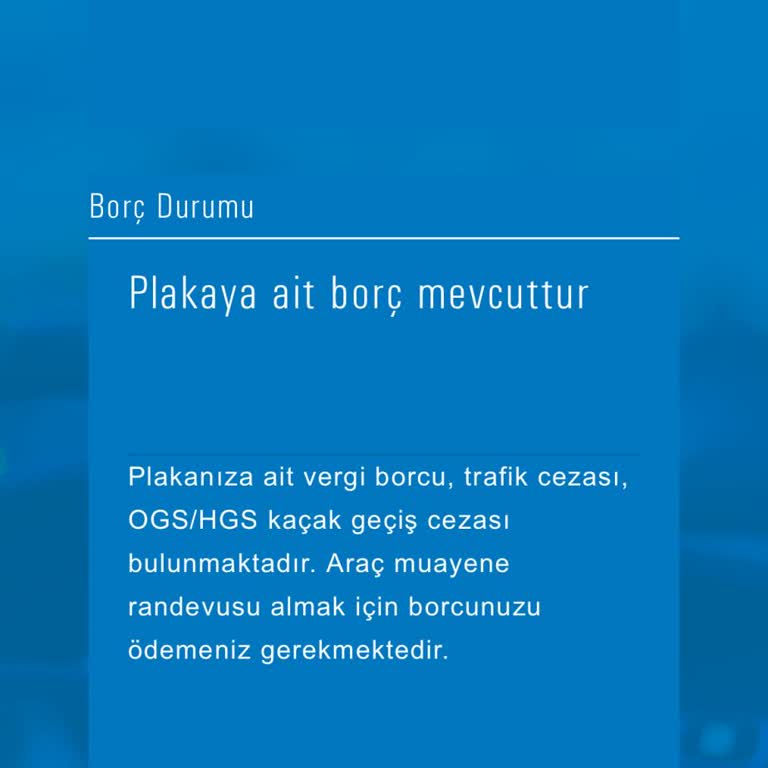 Borç Durumu

Plakaya ait borç mevcuttur

Plakanıza ait vergi borcu, trafik cezası, OGS/HGS kaçak geçiş cezası bulunmaktadır. Araç muayene randevusu almak için borcunuzu ödemeniz gerekmektedir.